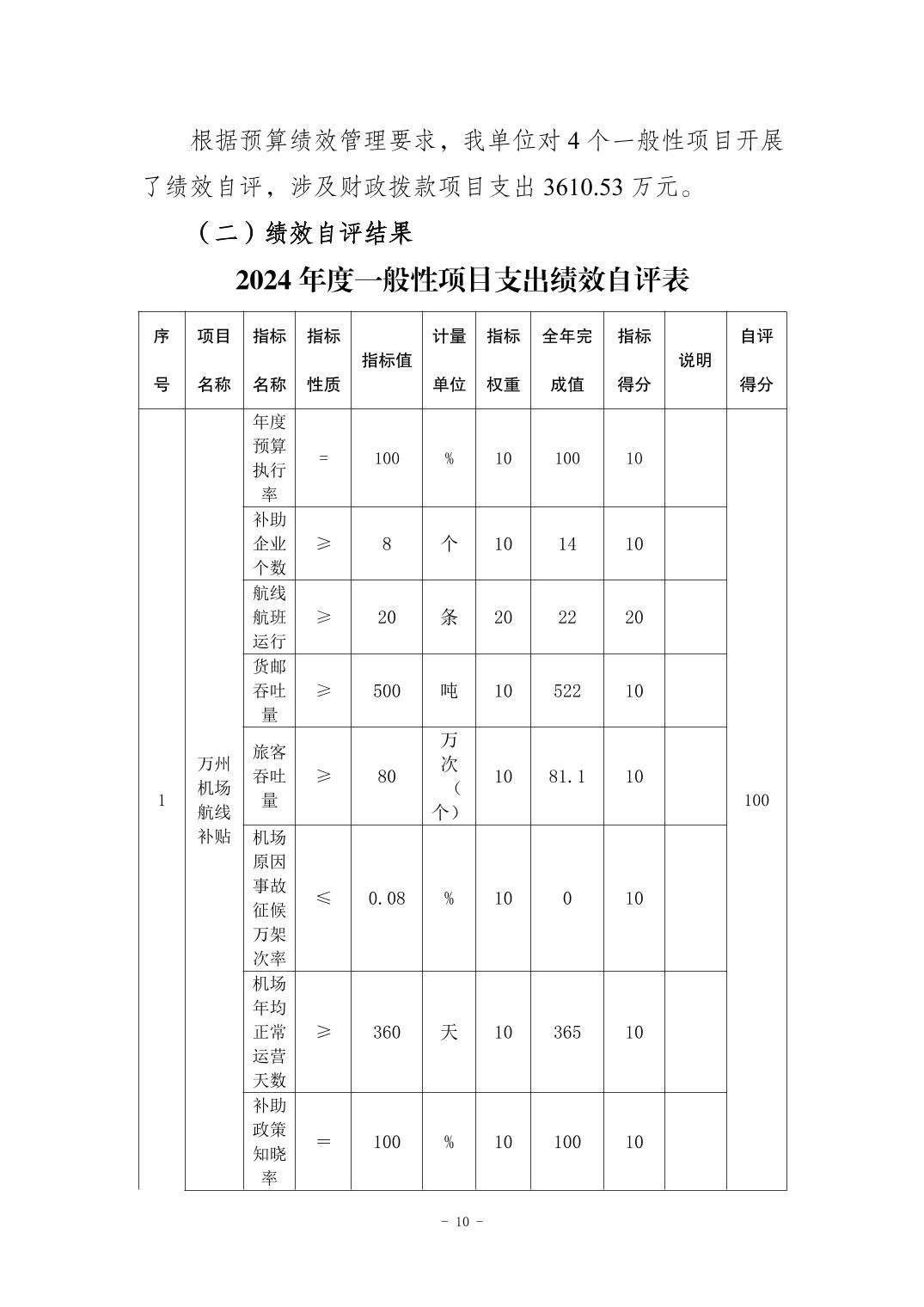 根据预算绩效管理要求，我单位对 4 个一般性项目开展了绩效自评，涉及财政拨款项目支出 3610.53 万元。

（二）绩效自评结果

2024 年度一般性项目支出绩效自评表

| 序号 | 项目名称 | 指标名称 | 指标性质 | 指标值 | 计量单位 | 指标权重 | 全年完成值 | 指标得分 | 说明 | 自评得分 |
|---|---|---|---|---|---|---|---|---|---|---|
| 1 | 万州机场航线补贴 | 年度预算执行率 | = | 100 | % | 10 | 100 | 10 | | 100 |
| | | 补助企业个数 | ≥ | 8 | 个 | 10 | 14 | 10 | | |
| | | 航线航班运行 | ≥ | 20 | 条 | 20 | 22 | 20 | | |
| | | 货邮吞吐量 | ≥ | 500 | 吨 | 10 | 522 | 10 | | |
| | | 旅客吞吐量 | ≥ | 80 | 万次（个） | 10 | 81.1 | 10 | | |
| | | 机场原因事故征候万架次率 | ≤ | 0.08 | % | 10 | 0 | 10 | | |
| | | 机场年均正常运营天数 | ≥ | 360 | 天 | 10 | 365 | 10 | | |
| | | 补助政策知晓率 | = | 100 | % | 10 | 100 | 10 | | |

- 10 -